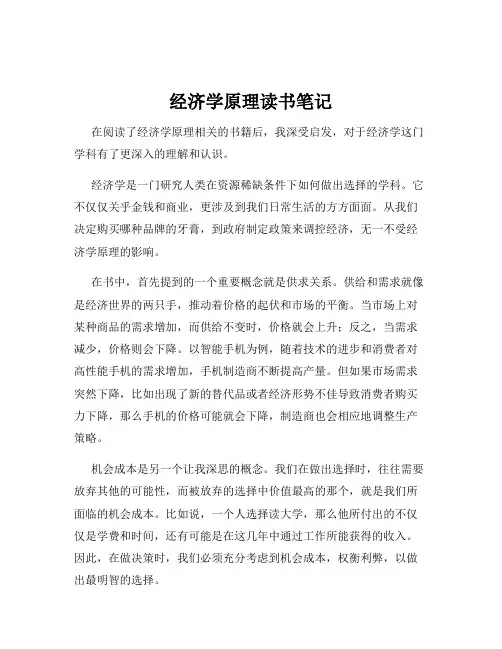 经济学原理读书笔记

在阅读了经济学原理相关的书籍后，我深受启发，对于经济学这门学科有了更深入的理解和认识。

经济学是一门研究人类在资源稀缺条件下如何做出选择的学科。它不仅仅关乎金钱和商业，更涉及到我们日常生活的方方面面。从我们决定购买哪种品牌的牙膏，到政府制定政策来调控经济，无一不受经济学原理的影响。

在书中，首先提到的一个重要概念就是供求关系。供给和需求就像是经济世界的两只手，推动着价格的起伏和市场的平衡。当市场上对某种商品的需求增加，而供给不变时，价格就会上升；反之，当需求减少，价格则会下降。以智能手机为例，随着技术的进步和消费者对高性能手机的需求增加，手机制造商不断提高产量。但如果市场需求突然下降，比如出现了新的替代品或者经济形势不佳导致消费者购买力下降，那么手机的价格可能就会下降，制造商也会相应地调整生产策略。

机会成本是另一个让我深思的概念。我们在做出选择时，往往需要放弃其他的可能性，而被放弃的选择中价值最高的那个，就是我们所面临的机会成本。比如说，一个人选择读大学，那么他所付出的不仅仅是学费和时间，还有可能是在这几年中通过工作所能获得的收入。因此，在做决策时，我们必须充分考虑到机会成本，权衡利弊，以做出最明智的选择。